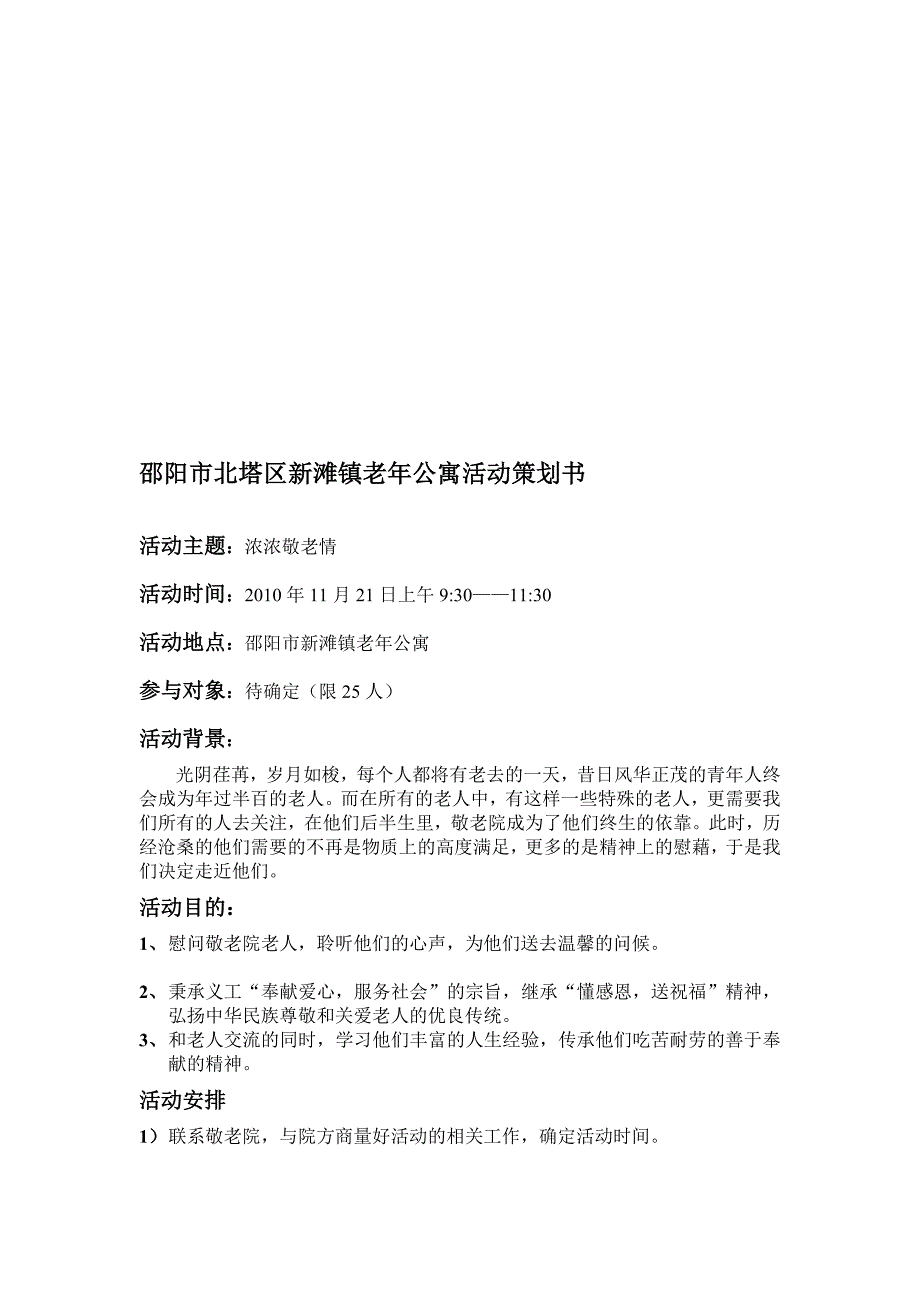 邵阳市北塔区新滩镇老年公寓活动策划书

活动主题：浓浓敬老情

活动时间：2010 年 11 月 21 日上午 9:30——11:30

活动地点：邵阳市新滩镇老年公寓

参与对象：待确定（限 25 人）

活动背景：

光阴荏苒，岁月如梭，每个人都将有老去的一天，昔日风华正茂的青年人终会成为年过半百的老人。而在所有的老人中，有这样一些特殊的老人，更需要我们所有的人去关注，在他们后半生里，敬老院成为了他们终生的依靠。此时，历经沧桑的他们需要的不再是物质上的高度满足，更多的是精神上的慰藉，于是我们决定走近他们。

活动目的：

1、慰问敬老院老人，聆听他们的心声，为他们送去温馨的问候。

2、秉承义工“奉献爱心，服务社会”的宗旨，继承“懂感恩，送祝福”精神，弘扬中华民族尊敬和关爱老人的优良传统。

3、和老人交流的同时，学习他们丰富的人生经验，传承他们吃苦耐劳的善于奉献的精神。

活动安排

1）联系敬老院，与院方商量好活动的相关工作，确定活动时间。